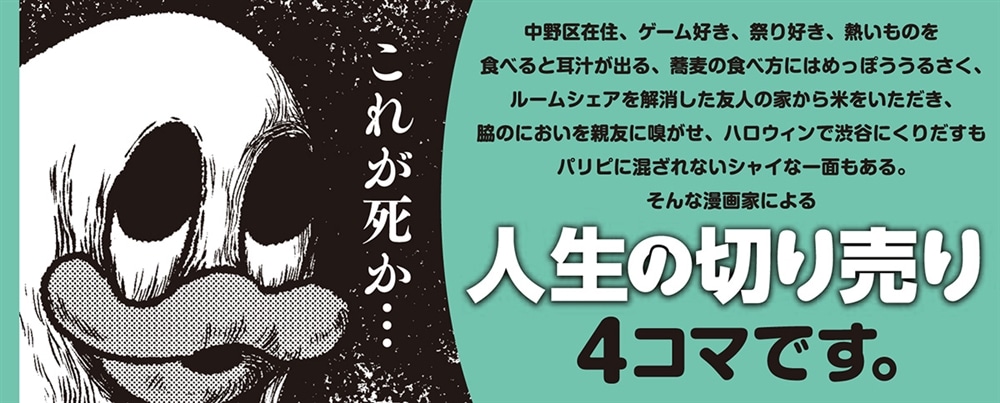 これが死か…

中野区在住、ゲーム好き、祭り好き、熱いものを食べると耳汁が出る、蕎麦の食べ方にはめっぽううるさく、ルームシェアを解消した友人の家から米をいただき、脇のにおいを親友に嗅がせ、ハロウィンで渋谷にくりだすもパリピに混ざれないシャイな一面もある。
そんな漫画家による
人生の切り売り
4コマです。